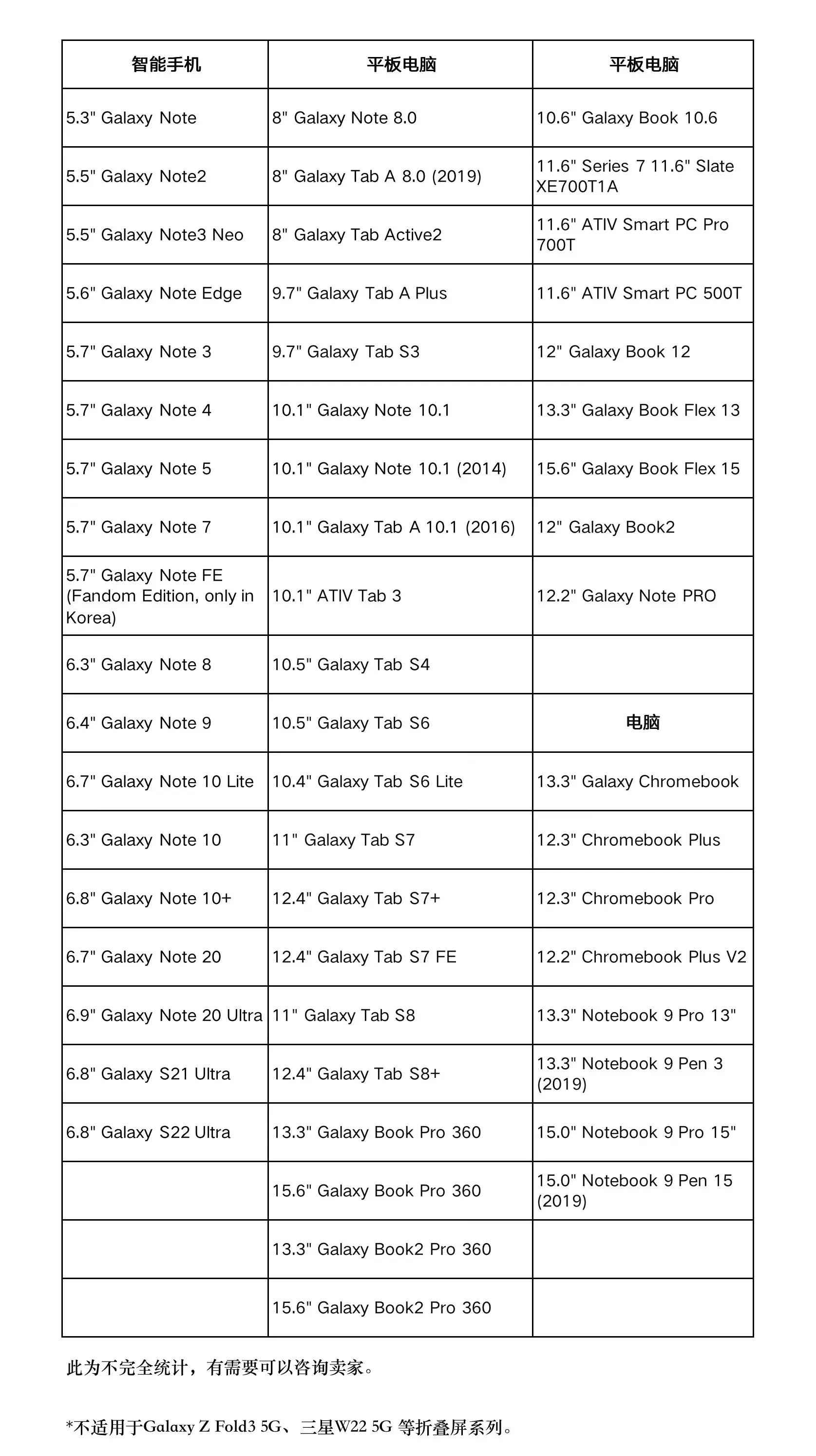 | 智能手机 | 平板电脑 | 平板电脑 |
|---|---|---|
| 5.3" Galaxy Note | 8" Galaxy Note 8.0 | 10.6" Galaxy Book 10.6 |
| 5.5" Galaxy Note2 | 8" Galaxy Tab A 8.0 (2019) | 11.6" Series 7 11.6" Slate XE700T1A |
| 5.5" Galaxy Note3 Neo | 8" Galaxy Tab Active2 | 11.6" ATIV Smart PC Pro 700T |
| 5.6" Galaxy Note Edge | 9.7" Galaxy Tab A Plus | 11.6" ATIV Smart PC 500T |
| 5.7" Galaxy Note 3 | 9.7" Galaxy Tab S3 | 12" Galaxy Book 12 |
| 5.7" Galaxy Note 4 | 10.1" Galaxy Note 10.1 | 13.3" Galaxy Book Flex 13 |
| 5.7" Galaxy Note 5 | 10.1" Galaxy Note 10.1 (2014) | 15.6" Galaxy Book Flex 15 |
| 5.7" Galaxy Note 7 | 10.1" Galaxy Tab A 10.1 (2016) | 12" Galaxy Book2 |
| 5.7" Galaxy Note FE (Fandom Edition, only in Korea) | 10.1" ATIV Tab 3 | 12.2" Galaxy Note PRO |
| 6.3" Galaxy Note 8 | 10.5" Galaxy Tab S4 | |
| 6.4" Galaxy Note 9 | 10.5" Galaxy Tab S6 | 电脑 |
| 6.7" Galaxy Note 10 Lite | 10.4" Galaxy Tab S6 Lite | 13.3" Galaxy Chromebook |
| 6.3" Galaxy Note 10 | 11" Galaxy Tab S7 | 12.3" Chromebook Plus |
| 6.8" Galaxy Note 10+ | 12.4" Galaxy Tab S7+ | 12.3" Chromebook Pro |
| 6.7" Galaxy Note 20 | 12.4" Galaxy Tab S7 FE | 12.2" Chromebook Plus V2 |
| 6.9" Galaxy Note 20 Ultra | 11" Galaxy Tab S8 | 13.3" Notebook 9 Pro 13" |
| 6.8" Galaxy S21 Ultra | 12.4" Galaxy Tab S8+ | 13.3" Notebook 9 Pen 3 (2019) |
| 6.8" Galaxy S22 Ultra | 13.3" Galaxy Book Pro 360 | 15.0" Notebook 9 Pro 15" |
| | 15.6" Galaxy Book Pro 360 | 15.0" Notebook 9 Pen 15 (2019) |
| | 13.3" Galaxy Book2 Pro 360 | |
| | 15.6" Galaxy Book2 Pro 360 | |

此为不完全统计，有需要可以咨询卖家。

*不适用于Galaxy Z Fold3 5G、三星W22 5G 等折叠屏系列。